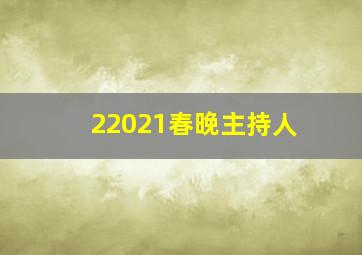 22021春晚主持人